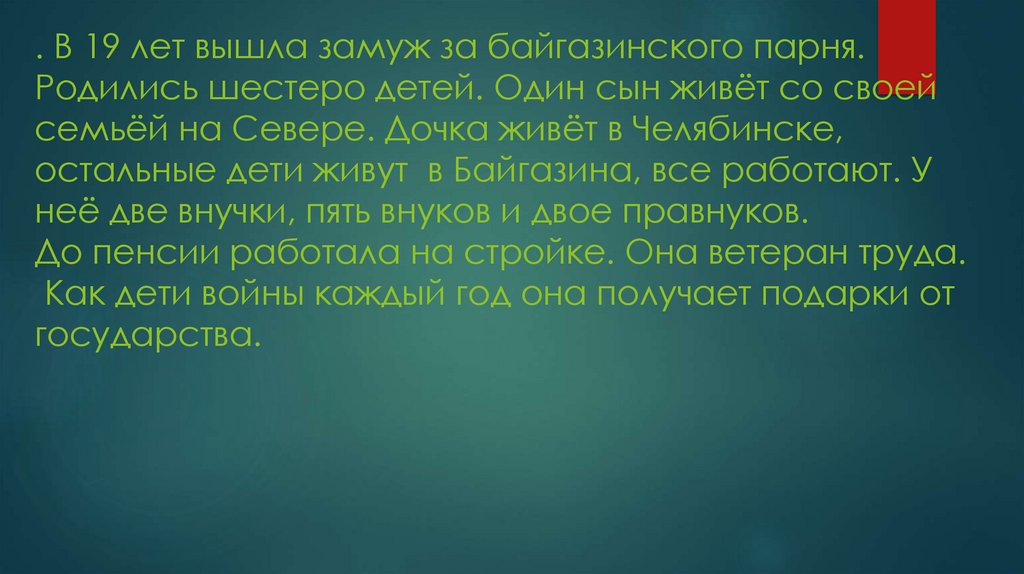 . В 19 лет вышла замуж за байгазинского парня. Родились шестеро детей. Один сын живёт со своей семьёй на Севере. Дочка живёт в Челябинске, остальные дети живут  в Байгазина, все работают. У неё две внучки, пять внуков и двое правнуков.
До пенсии работала на стройке. Она ветеран труда.
 Как дети войны каждый год она получает подарки от государства.